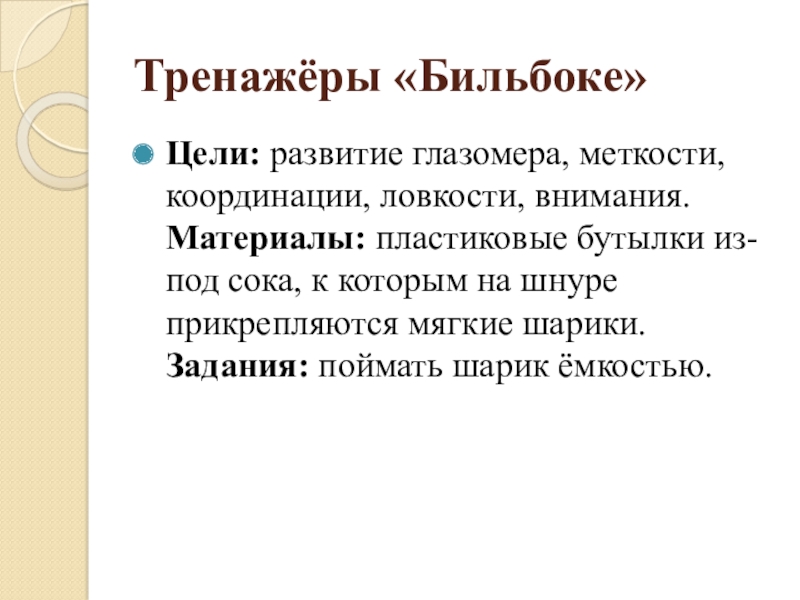 Тренажёры «Бильбоке»

Цели: развитие глазомера, меткости, координации, ловкости, внимания. Материалы: пластиковые бутылки из-под сока, к которым на шнуре прикрепляются мягкие шарики. Задания: поймать шарик ёмкостью.